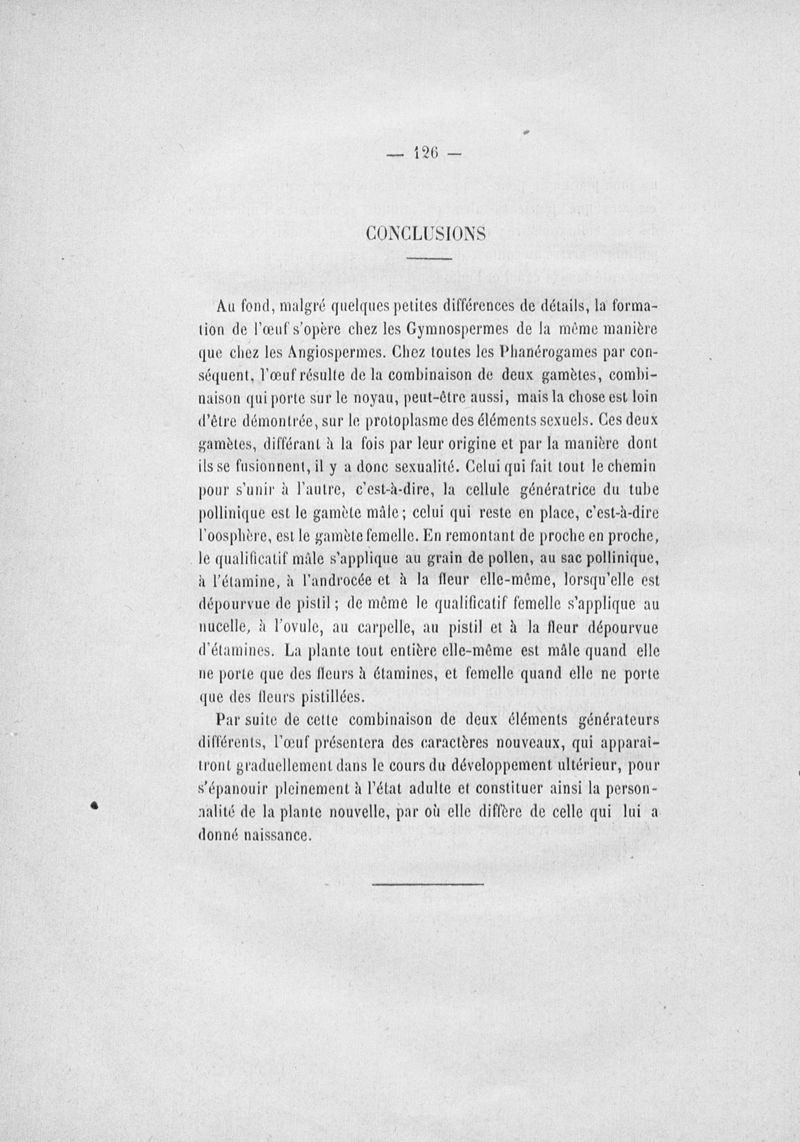 — 126 —

CONCLUSIONS

Au fond, malgré quelques petites différences de détails, la formation de l'œuf s'opère chez les Gymnospermes de la même manière que chez les Angiospermes. Chez toutes les Phanérogames par conséquent, l'œuf résulte de la combinaison de deux gamètes, combinaison qui porte sur le noyau, peut-être aussi, mais la chose est loin d'être démontrée, sur le protoplasme des éléments sexuels. Ces deux gamètes, différant à la fois par leur origine et par la manière dont ils se fusionnent, il y a donc sexualité. Celui qui fait tout le chemin pour s'unir à l'autre, c'est-à-dire, la cellule génératrice du tube pollinique est le gamète mâle; celui qui reste en place, c'est-à-dire l'oosphère, est le gamète femelle. En remontant de proche en proche, le qualificatif mâle s'applique au grain de pollen, au sac pollinique, à l'étamine, à l'androcée et à la fleur elle-même, lorsqu'elle est dépourvue de pistil; de même le qualificatif femelle s'applique au nucelle, à l'ovule, au carpelle, au pistil et à la fleur dépourvue d'étamines. La plante tout entière elle-même est mâle quand elle ne porte que des fleurs à étamines, et femelle quand elle ne porte que des fleurs pistillées.

Par suite de cette combinaison de deux éléments générateurs différents, l'œuf présentera des caractères nouveaux, qui apparaîtront graduellement dans le cours du développement ultérieur, pour s'épanouir pleinement à l'état adulte et constituer ainsi la personnalité de la plante nouvelle, par où elle diffère de celle qui lui a donné naissance.